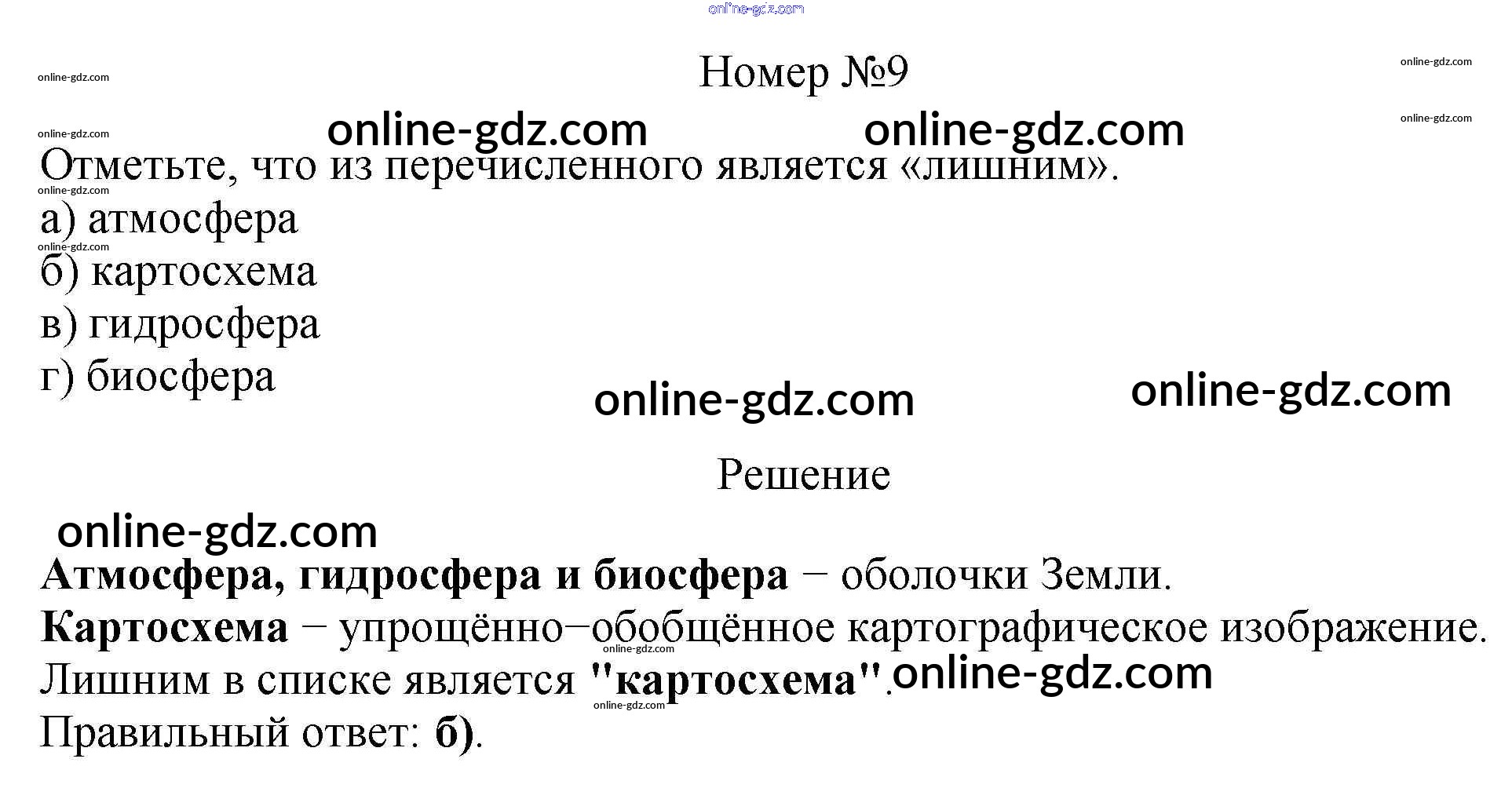 Номер №9

Отметьте, что из перечисленного является «лишним».

а) атмосфера
б) картосхема
в) гидросфера
г) биосфера

Решение

Атмосфера, гидросфера и биосфера − оболочки Земли.
Картосхема − упрощённо−обобщённое картографическое изображение.
Лишним в списке является "картосхема".
Правильный ответ: б).

online-gdz.com